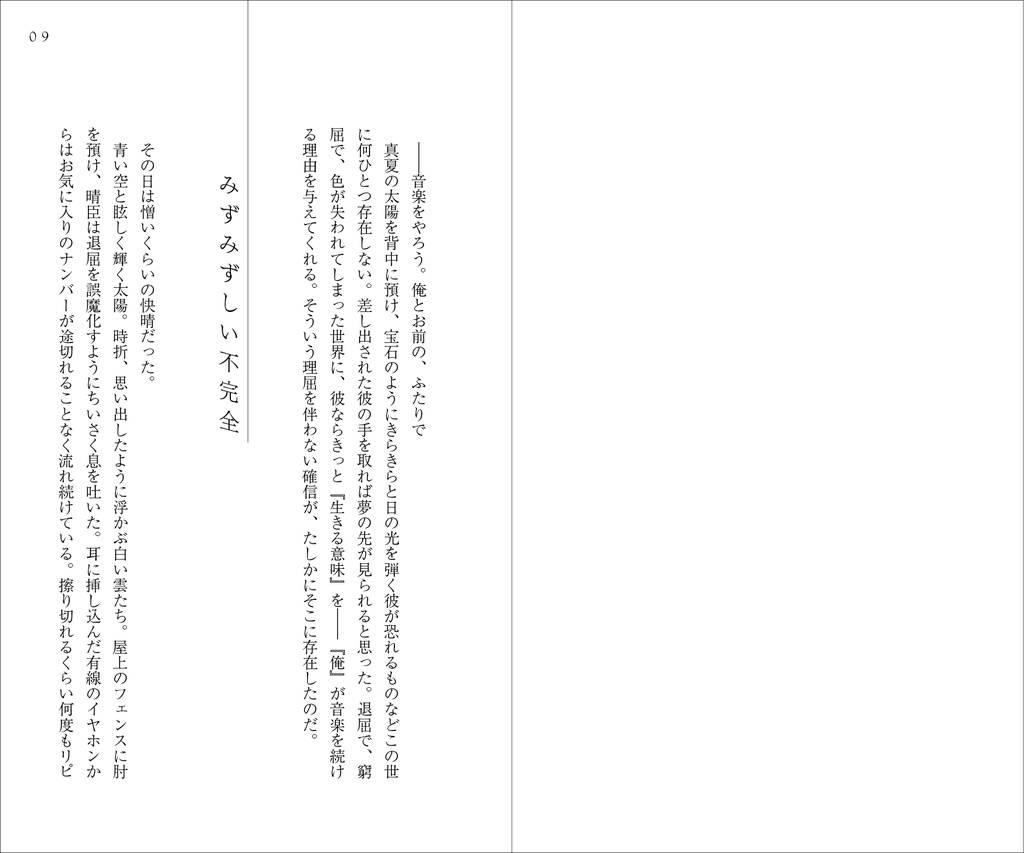 09

——音楽をやろう。俺とお前の、ふたりで

真夏の太陽を背中に預け、宝石のようにきらきらと日の光を弾く彼が恐れるものなどこの世に何ひとつ存在しない。差し出された彼の手を取れば夢の先が見られると思った。退屈で、窮屈で、色が失われてしまった世界に、彼ならきっと『生きる意味』を——『俺』が音楽を続ける理由を与えてくれる。そういう理屈を伴わない確信が、たしかにそこに存在したのだ。

みずみずしい不完全

その日は憎いくらいの快晴だった。

青い空と眩しく輝く太陽。時折、思い出したように浮かぶ白い雲たち。屋上のフェンスに肘を預け、晴臣は退屈を誤魔化すようにちいさく息を吐いた。耳に挿し込んだ有線のイヤホンからはお気に入りのナンバーが途切れることなく流れ続けている。擦り切れるくらい何度もリピ